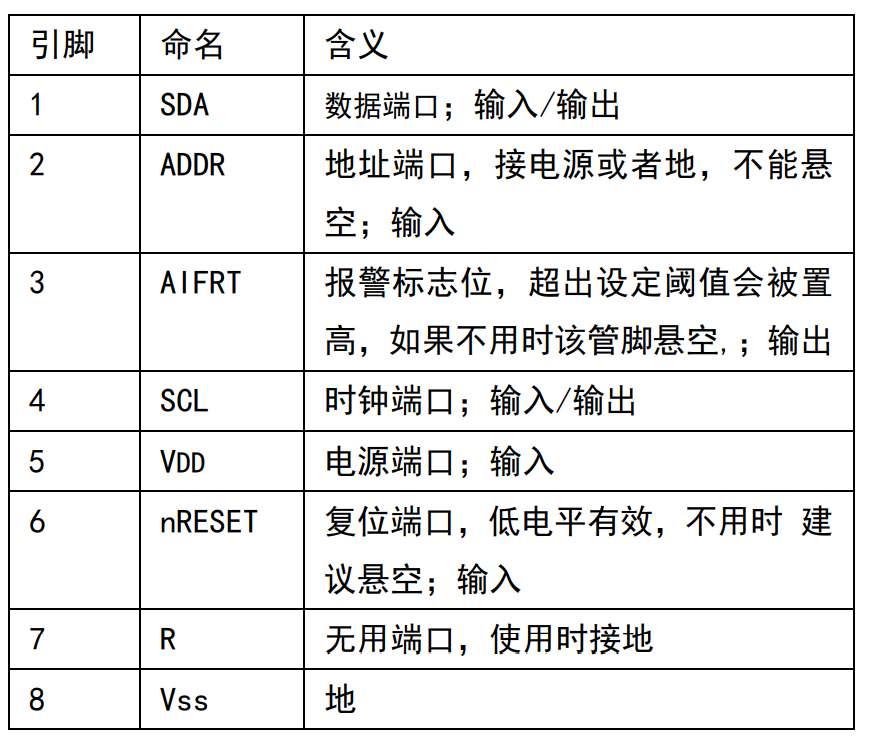 | 引脚 | 命名 | 含义 |
|---|---|---|
| 1 | SDA | 数据端口；输入/输出 |
| 2 | ADDR | 地址端口，接电源或者地，不能悬空；输入 |
| 3 | AIFRT | 报警标志位，超出设定阈值会被置高，如果不用时该管脚悬空，；输出 |
| 4 | SCL | 时钟端口；输入/输出 |
| 5 | VDD | 电源端口；输入 |
| 6 | nRESET | 复位端口，低电平有效，不用时 建议悬空；输入 |
| 7 | R | 无用端口，使用时接地 |
| 8 | Vss | 地 |